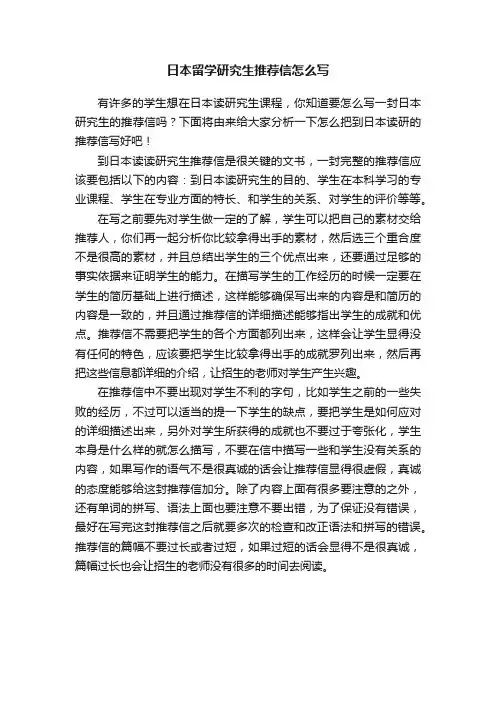 日本留学研究生推荐信怎么写

有许多的学生想在日本读研究生课程，你知道要怎么写一封日本研究生的推荐信吗？下面将由来给大家分析一下怎么把到日本读研的推荐信写好吧！

到日本读读研究生推荐信是很关键的文书，一封完整的推荐信应该要包括以下的内容：到日本读研究生的目的、学生在本科学习的专业课程、学生在专业方面的特长、和学生的关系、对学生的评价等等。

在写之前要先对学生做一定的了解，学生可以把自己的素材交给推荐人，你们再一起分析你比较拿得出手的素材，然后选三个重合度不是很高的素材，并且总结出学生的三个优点出来，还要通过足够的事实依据来证明学生的能力。在描写学生的工作经历的时候一定要在学生的简历基础上进行描述，这样能够确保写出来的内容是和简历的内容是一致的，并且通过推荐信的详细描述能够指出学生的成就和优点。推荐信不需要把学生的各个方面都列出来，这样会让学生显得没有任何的特色，应该要把学生比较拿得出手的成就罗列出来，然后再把这些信息都详细的介绍，让招生的老师对学生产生兴趣。

在推荐信中不要出现对学生不利的字句，比如学生之前的一些失败的经历，不过可以适当的提一下学生的缺点，要把学生是如何应对的详细描述出来，另外对学生所获得的成就也不要过于夸张化，学生本身是什么样的就怎么描写，不要在信中描写一些和学生没有关系的内容，如果写作的语气不是很真诚的话会让推荐信显得很虚假，真诚的态度能够给这封推荐信加分。除了内容上面有很多要注意的之外，还有单词的拼写、语法上面也要注意不要出错，为了保证没有错误，最好在写完这封推荐信之后就要多次的检查和改正语法和拼写的错误。推荐信的篇幅不要过长或者过短，如果过短的话会显得不是很真诚，篇幅过长也会让招生的老师没有很多的时间去阅读。